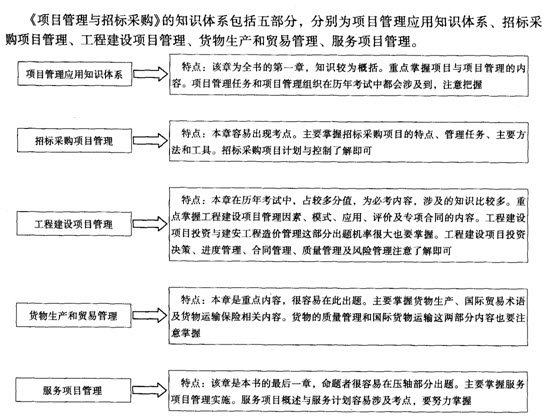 《项目管理与招标采购》的知识体系包括五部分，分别为项目管理应用知识体系、招标采购项目管理、工程建设项目管理、货物生产和贸易管理、服务项目管理。

项目管理应用知识体系

特点：该章为全书的第一章，知识较为概括。重点掌握项目与项目管理的内容。项目管理任务和项目管理组织在历年考试中都会涉及到，注意把握

招标采购项目管理

特点：本章容易出现考点。主要掌握招标采购项目的特点、管理任务、主要方法和工具。招标采购项目计划与控制了解即可

工程建设项目管理

特点：本章在历年考试中，占较多分值，为必考内容，涉及的知识比较多。重点掌握工程建设项目管理因素、模式、应用、评价及专项合同的内容。工程建设项目投资与建安工程造价管理这部分出题机率很大也要掌握。工程建设项目投资决策、进度管理、合同管理、质量管理及风险管理注意了解即可

货物生产和贸易管理

特点：本章是重点内容，很容易在此出题。主要掌握货物生产、国际贸易术语及货物运输保险相关内容。货物的质量管理和国际货物运输这两部分内容也要注意掌握

服务项目管理

特点：该章是本书的最后一章，命题者很容易在压轴部分出题。主要掌握服务项目管理实施。服务项目概述与服务计划容易涉及考点，要努力掌握